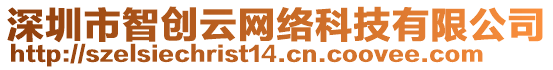 深圳市智创云网络科技有限公司
http://szelsiechrist14.cn.coovee.com